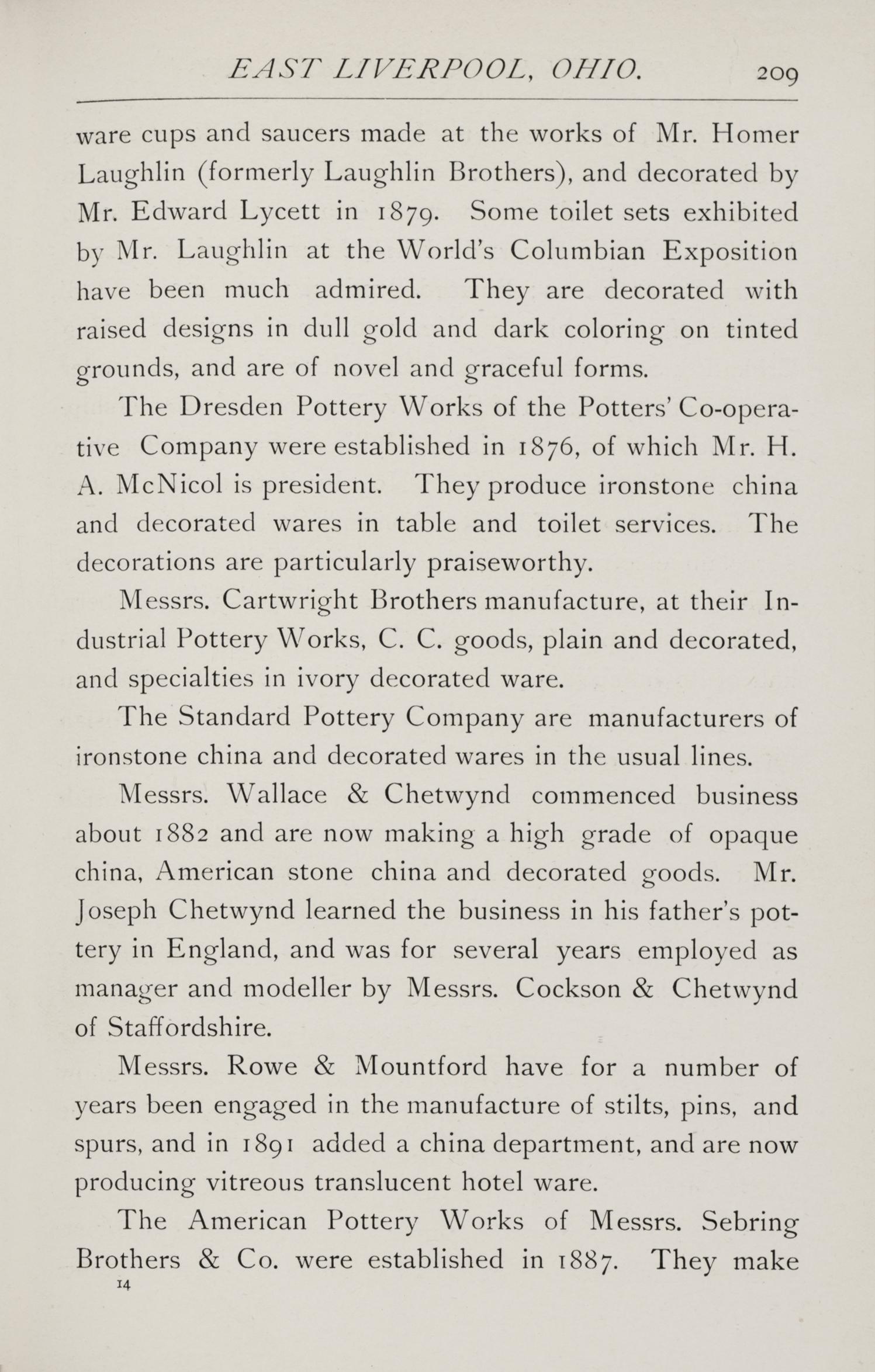 EAST LIVERPOOL, OHIO. 209

ware cups and saucers made at the works of Mr. Homer Laughlin (formerly Laughlin Brothers), and decorated by Mr. Edward Lycett in 1879. Some toilet sets exhibited by Mr. Laughlin at the World's Columbian Exposition have been much admired. They are decorated with raised designs in dull gold and dark coloring on tinted grounds, and are of novel and graceful forms.

The Dresden Pottery Works of the Potters' Co-operative Company were established in 1876, of which Mr. H. A. McNicol is president. They produce ironstone china and decorated wares in table and toilet services. The decorations are particularly praiseworthy.

Messrs. Cartwright Brothers manufacture, at their Industrial Pottery Works, C. C. goods, plain and decorated, and specialties in ivory decorated ware.

The Standard Pottery Company are manufacturers of ironstone china and decorated wares in the usual lines.

Messrs. Wallace & Chetwynd commenced business about 1882 and are now making a high grade of opaque china, American stone china and decorated goods. Mr. Joseph Chetwynd learned the business in his father's pottery in England, and was for several years employed as manager and modeller by Messrs. Cockson & Chetwynd of Staffordshire.

Messrs. Rowe & Mountford have for a number of years been engaged in the manufacture of stilts, pins, and spurs, and in 1891 added a china department, and are now producing vitreous translucent hotel ware.

The American Pottery Works of Messrs. Sebring Brothers & Co. were established in 1887. They make

14